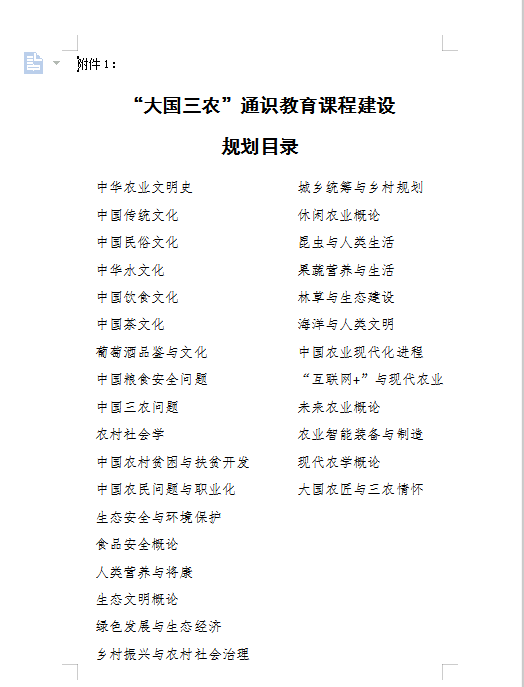 附件 1：

“大国三农”通识教育课程建设

规划目录

中华农业文明史
中国传统文化
中国民俗文化
中华水文化
中国饮食文化
中国茶文化
葡萄酒品鉴与文化
中国粮食安全问题
中国三农问题
农村社会学
中国农村贫困与扶贫开发
中国农民问题与职业化
生态安全与环境保护
食品安全概论
人类营养与将康
生态文明概论
绿色发展与生态经济
乡村振兴与农村社会治理

城乡统筹与乡村规划
休闲农业概论
昆虫与人类生活
果蔬营养与生活
林草与生态建设
海洋与人类文明
中国农业现代化进程
“互联网+”与现代农业
未来农业概论
农业智能装备与制造
现代农学概论
大国农匠与三农情怀